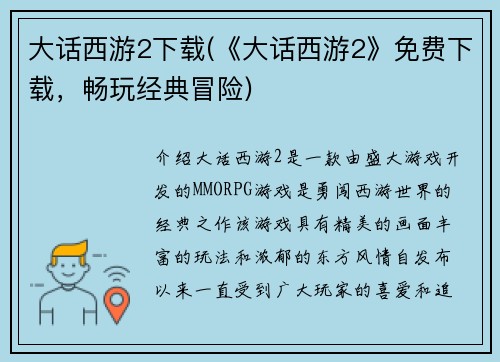 大话西游2下载(《大话西游2》免费下载，畅玩经典冒险)

介绍大话西游2是一款由盛大游戏开发的MMORPG游戏是勇闯西游世界的经典之作该游戏具有精美的画面丰富的玩法和浓郁的东方风情自发布以来一直受到广大玩家的喜爱和追